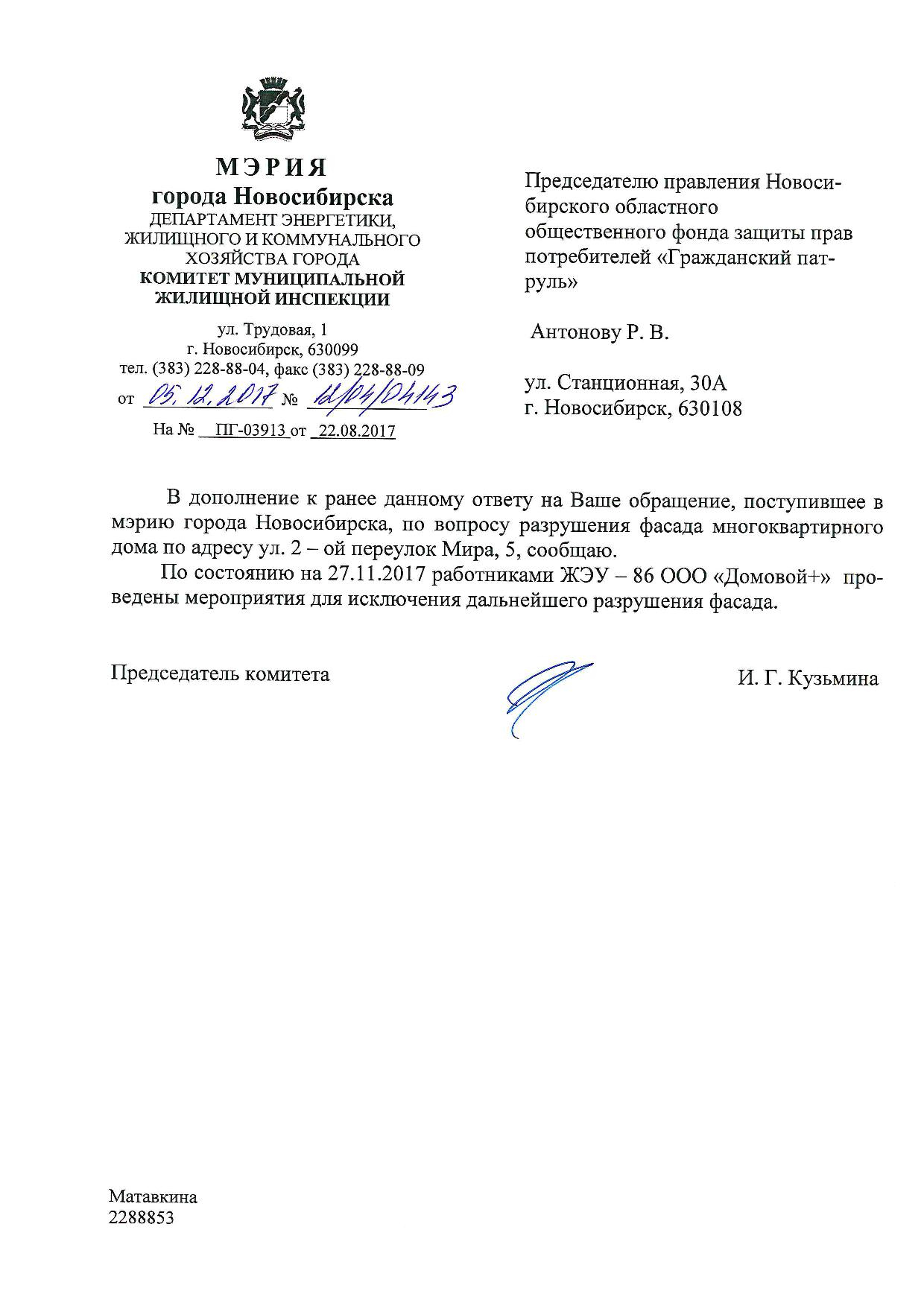 МЭРИЯ
города Новосибирска
ДЕПАРТАМЕНТ ЭНЕРГЕТИКИ, ЖИЛИЩНОГО И КОММУНАЛЬНОГО ХОЗЯЙСТВА ГОРОДА
КОМИТЕТ МУНИЦИПАЛЬНОЙ ЖИЛИЩНОЙ ИНСПЕКЦИИ

ул. Трудовая, 1
г. Новосибирск, 630099
тел. (383) 228-88-04, факс (383) 228-88-09
от 05.12.2017 № 12/04/04143
На № ПГ-03913 от 22.08.2017

Председателю правления Новосибирского областного общественного фонда защиты прав потребителей «Гражданский патруль»

Антонову Р. В.

ул. Станционная, 30А
г. Новосибирск, 630108

В дополнение к ранее данному ответу на Ваше обращение, поступившее в мэрию города Новосибирска, по вопросу разрушения фасада многоквартирного дома по адресу ул. 2 – ой переулок Мира, 5, сообщаю.

По состоянию на 27.11.2017 работниками ЖЭУ – 86 ООО «Домовой+» проведены мероприятия для исключения дальнейшего разрушения фасада.

Председатель комитета И. Г. Кузьмина

Матавкина
2288853